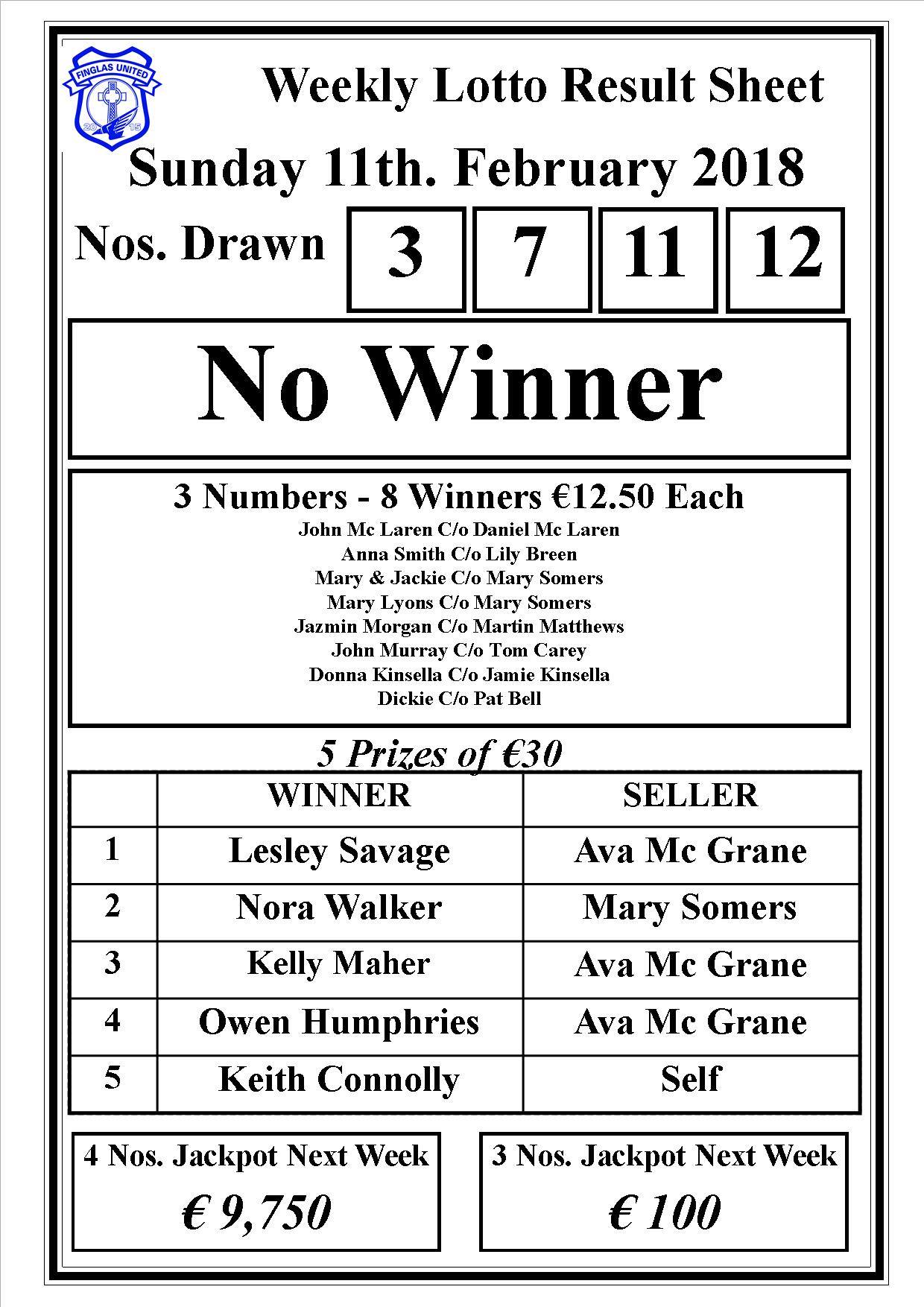 FINGLAS UNITED
20 15

Weekly Lotto Result Sheet

Sunday 11th. February 2018

Nos. Drawn 3 7 11 12

No Winner

3 Numbers - 8 Winners €12.50 Each
John Mc Laren C/o Daniel Mc Laren
Anna Smith C/o Lily Breen
Mary & Jackie C/o Mary Somers
Mary Lyons C/o Mary Somers
Jazmin Morgan C/o Martin Matthews
John Murray C/o Tom Carey
Donna Kinsella C/o Jamie Kinsella
Dickie C/o Pat Bell

5 Prizes of €30

| | WINNER | SELLER |
|---|---|---|
| 1 | Lesley Savage | Ava Mc Grane |
| 2 | Nora Walker | Mary Somers |
| 3 | Kelly Maher | Ava Mc Grane |
| 4 | Owen Humphries | Ava Mc Grane |
| 5 | Keith Connolly | Self |

4 Nos. Jackpot Next Week
€ 9,750

3 Nos. Jackpot Next Week
€ 100